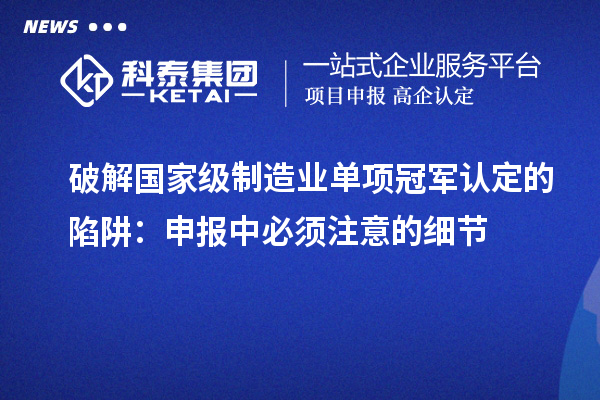 NEWS

科泰集团
KETAI

一站式企业服务平台
项目申报 高企认定

破解国家级制造业单项冠军认定的陷阱：申报中必须注意的细节